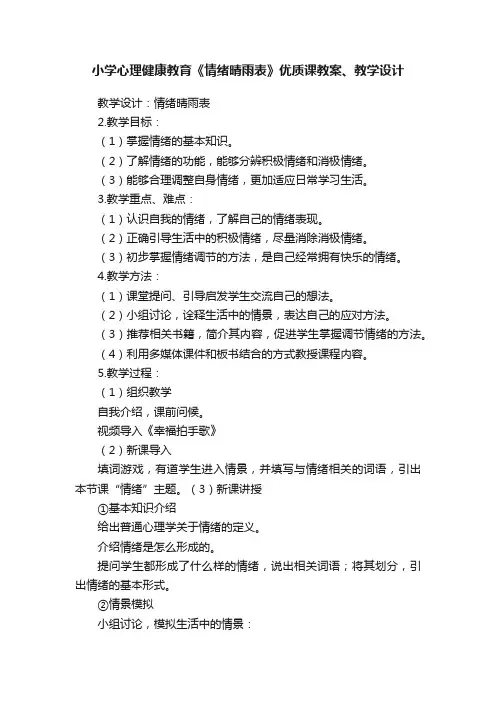 小学心理健康教育《情绪晴雨表》优质课教案、教学设计

教学设计：情绪晴雨表

2.教学目标：

（1）掌握情绪的基本知识。

（2）了解情绪的功能，能够分辨积极情绪和消极情绪。

（3）能够合理调整自身情绪，更加适应日常学习生活。

3.教学重点、难点：

（1）认识自我的情绪，了解自己的情绪表现。

（2）正确引导生活中的积极情绪，尽量消除消极情绪。

（3）初步掌握情绪调节的方法，是自己经常拥有快乐的情绪。

4.教学方法：

（1）课堂提问、引导启发学生交流自己的想法。

（2）小组讨论，诠释生活中的情景，表达自己的应对方法。

（3）推荐相关书籍，简介其内容，促进学生掌握调节情绪的方法。

（4）利用多媒体课件和板书结合的方式教授课程内容。

5.教学过程：

（1）组织教学

自我介绍，课前问候。

视频导入《幸福拍手歌》

（2）新课导入

填词游戏，有道学生进入情景，并填写与情绪相关的词语，引出本节课“情绪”主题。（3）新课讲授

①基本知识介绍

给出普通心理学关于情绪的定义。

介绍情绪是怎么形成的。

提问学生都形成了什么样的情绪，说出相关词语；将其划分，引出情绪的基本形式。

②情景模拟

小组讨论，模拟生活中的情景：